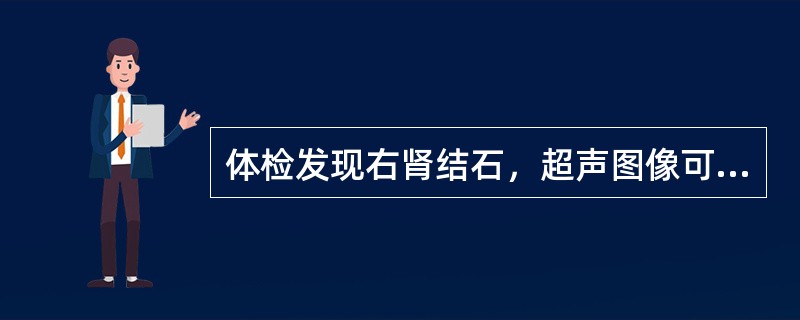 体检发现右肾结石，超声图像可...